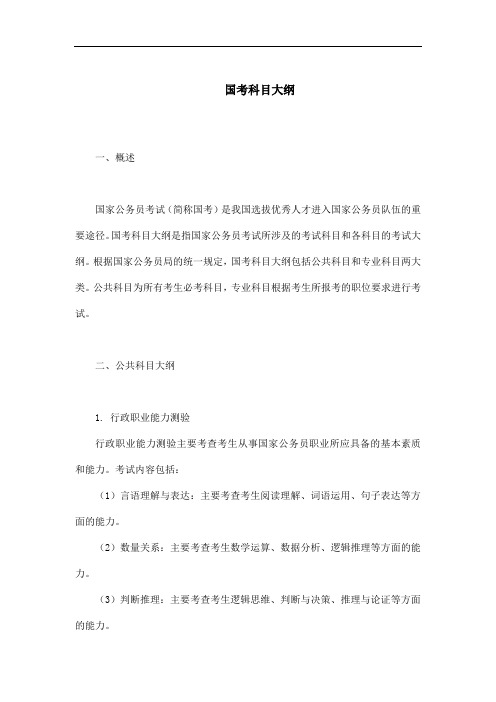 国考科目大纲

一、概述

国家公务员考试（简称国考）是我国选拔优秀人才进入国家公务员队伍的重要途径。国考科目大纲是指国家公务员考试所涉及的考试科目和各科目的考试大纲。根据国家公务员局的统一规定，国考科目大纲包括公共科目和专业科目两大类。公共科目为所有考生必考科目，专业科目根据考生所报考的职位要求进行考试。

二、公共科目大纲

1. 行政职业能力测验

行政职业能力测验主要考查考生从事国家公务员职业所应具备的基本素质和能力。考试内容包括：

（1）言语理解与表达：主要考查考生阅读理解、词语运用、句子表达等方面的能力。

（2）数量关系：主要考查考生数学运算、数据分析、逻辑推理等方面的能力。

（3）判断推理：主要考查考生逻辑思维、判断与决策、推理与论证等方面的能力。